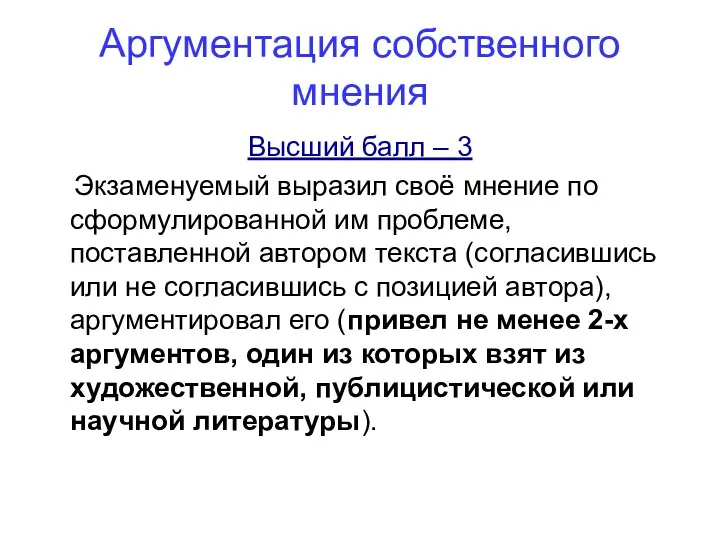 Аргументация собственного мнения

Высший балл – 3

Экзаменуемый выразил своё мнение по сформулированной им проблеме, поставленной автором текста (согласившись или не согласившись с позицией автора), аргументировал его (привел не менее 2-х аргументов, один из которых взят из художественной, публицистической или научной литературы).